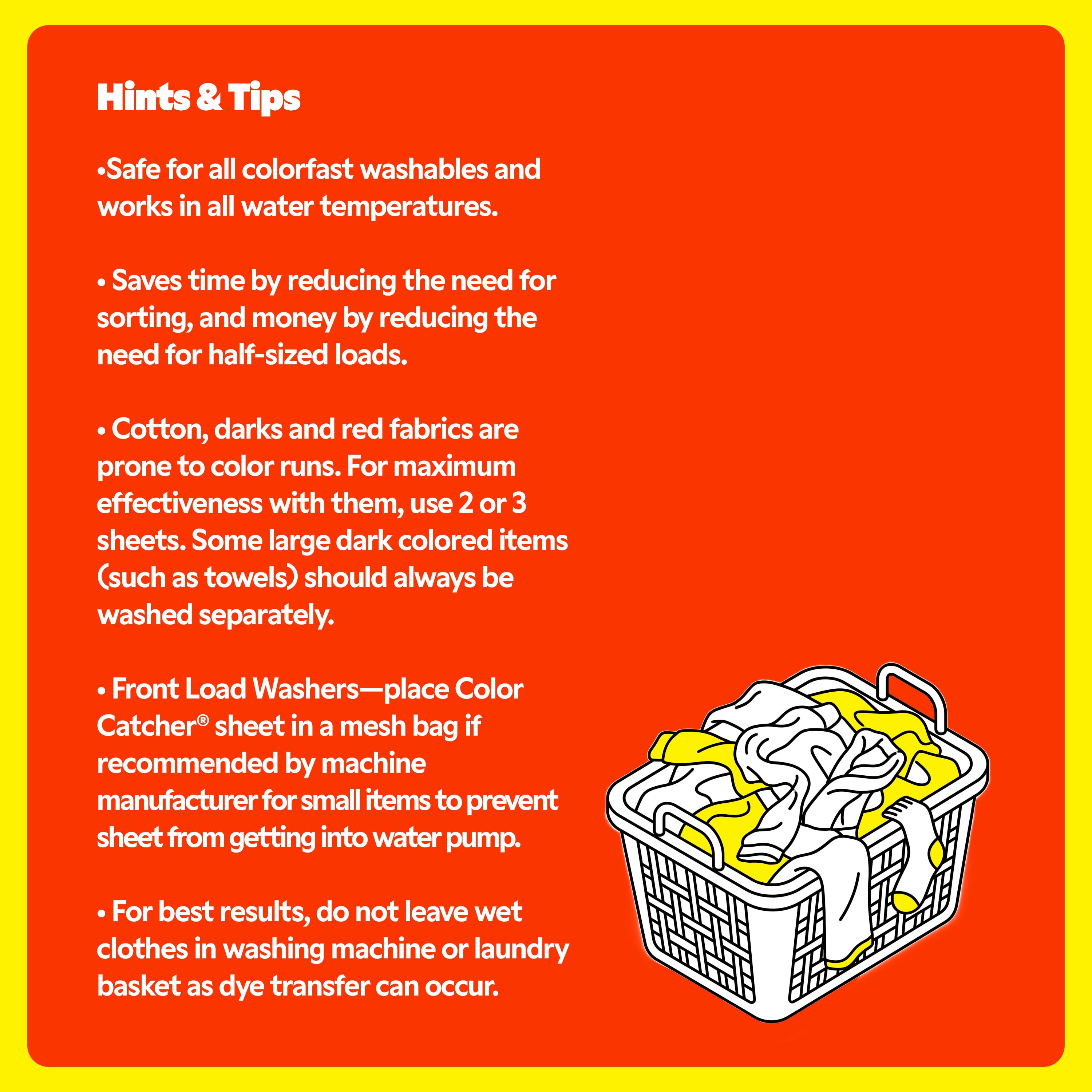 Hints & Tips

• Safe for all colorfast washables and works in all water temperatures.

• Saves time by reducing the need for sorting, and money by reducing the need for half-sized loads.

• Cotton, darks and red fabrics are prone to color runs. For maximum effectiveness with them, use 2 or 3 sheets. Some large dark colored items (such as towels) should always be washed separately.

• Front Load Washers—place Color Catcher® sheet in a mesh bag if recommended by machine manufacturer for small items to prevent sheet from getting into water pump.

• For best results, do not leave wet clothes in washing machine or laundry basket as dye transfer can occur.